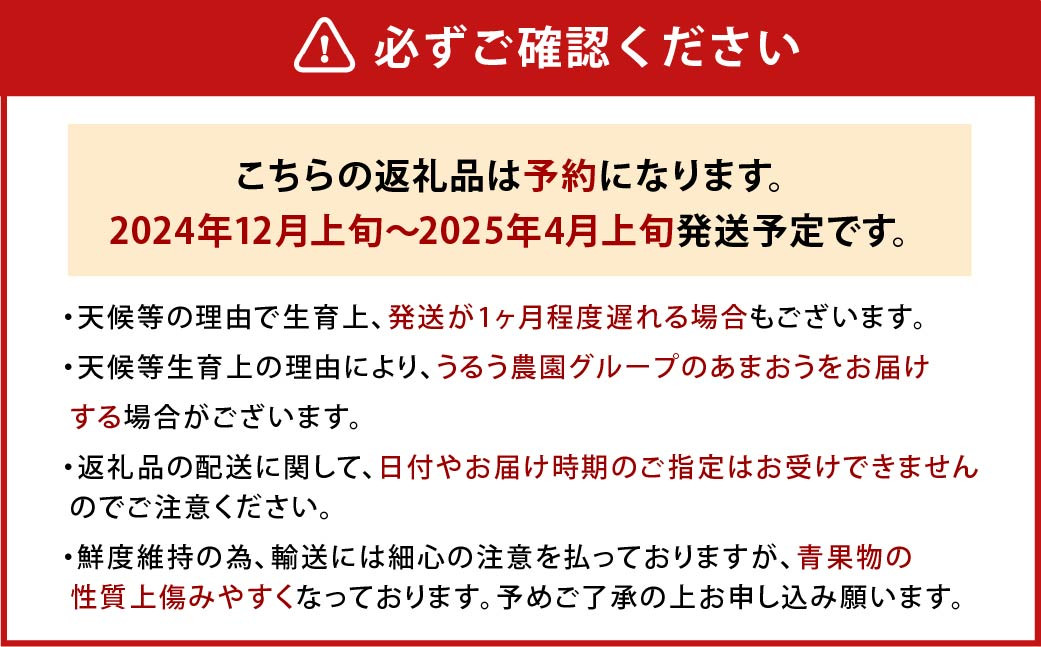 必ずご確認ください

こちらの返礼品は予約になります。
2024年12月上旬～2025年4月上旬発送予定です。

・天候等の理由で生育上、発送が1ヶ月程度遅れる場合もございます。

・天候等生育上の理由により、うるう農園グループのあまおうをお届けする場合がございます。

・返礼品の配送に関して、日付やお届け時期のご指定はお受けできませんのでご注意ください。

・鮮度維持の為、輸送には細心の注意を払っておりますが、青果物の性質上傷みやすくなっております。予めご了承の上お申し込み願います。